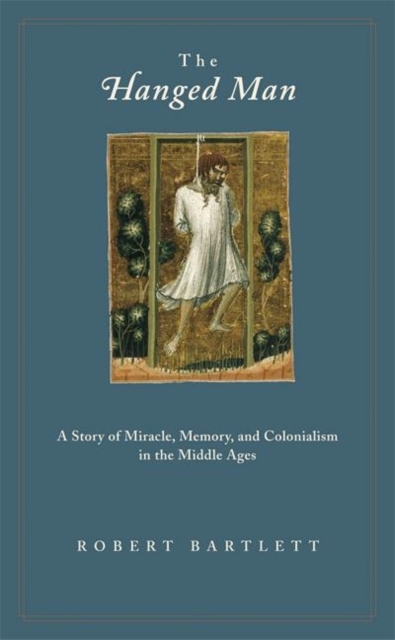 The
Hanged Man

A Story of Miracle, Memory, and Colonialism in the Middle Ages

ROBERT BARTLETT